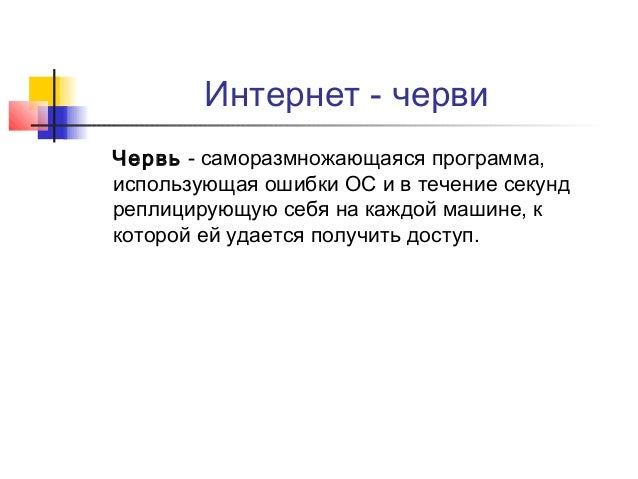 Интернет - черви

Червь - саморазмножающаяся программа, использующая ошибки ОС и в течение секунд реплицирующую себя на каждой машине, к которой ей удается получить доступ.